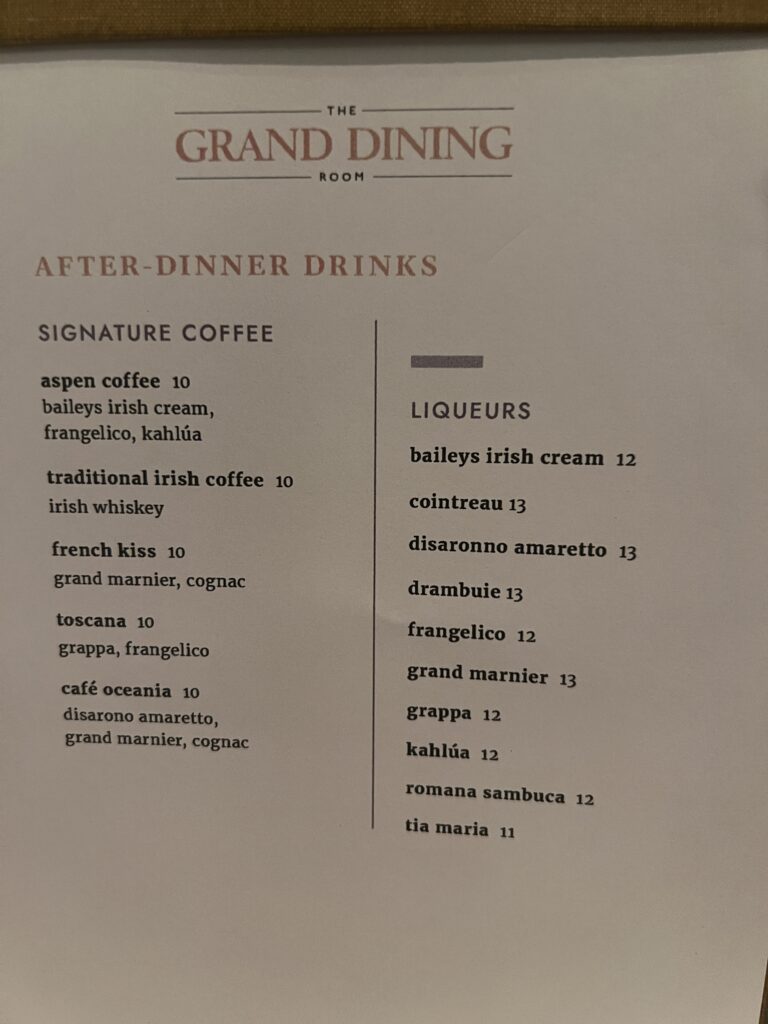 THE
GRAND DINING
ROOM

AFTER-DINNER DRINKS

SIGNATURE COFFEE

aspen coffee 10
baileys irish cream, frangelico, kahlúa

traditional irish coffee 10
irish whiskey

french kiss 10
grand marnier, cognac

toscana 10
grappa, frangelico

café oceania 10
disarono amaretto, grand marnier, cognac

LIQUEURS

baileys irish cream 12

cointreau 13

disaronno amaretto 13

drambuie 13

frangelico 12

grand marnier 13

grappa 12

kahlúa 12

romana sambuca 12

tia maria 11